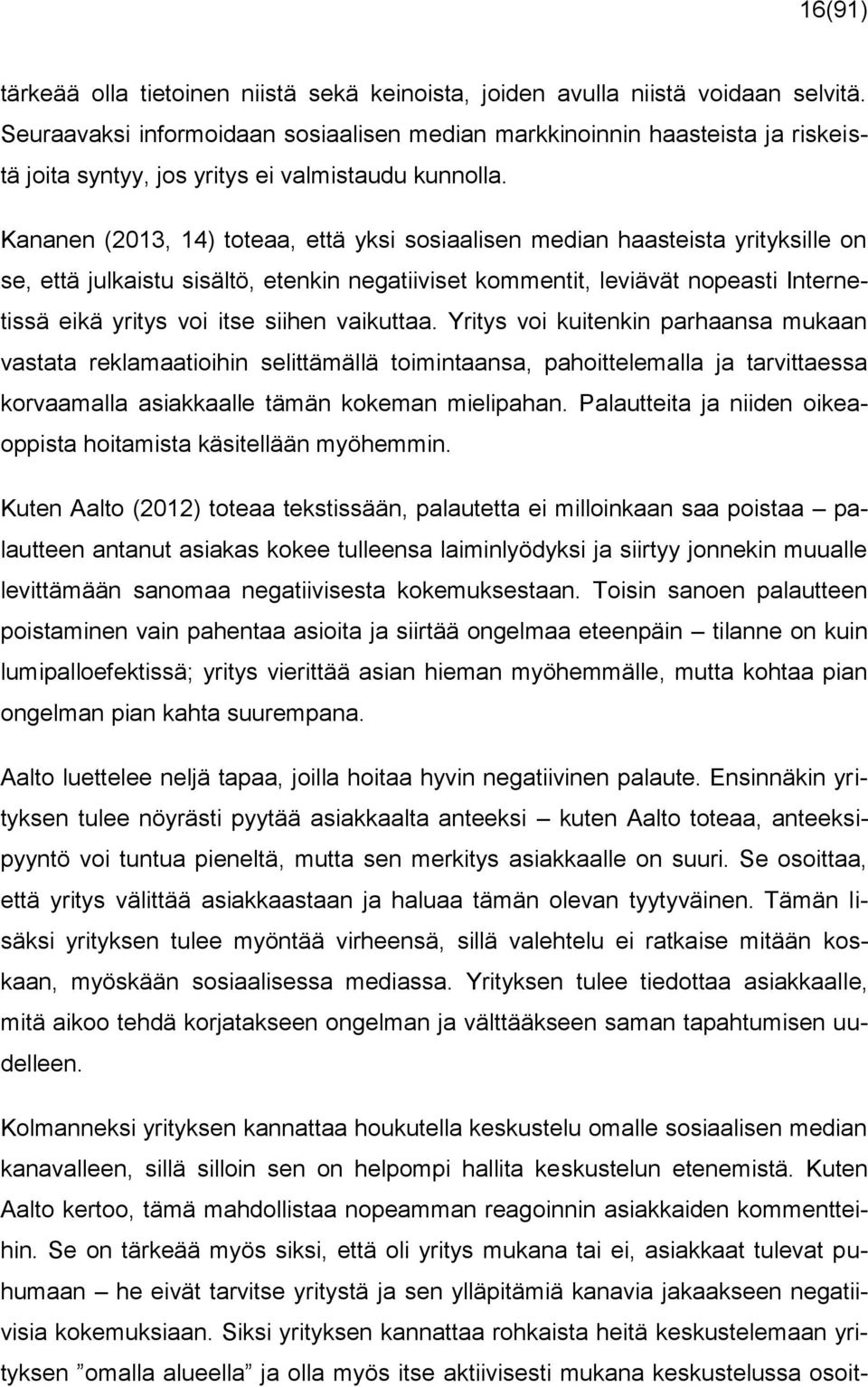 16(91)

tärkeää olla tietoinen niistä sekä keinoista, joiden avulla niistä voidaan selvitä. Seuraavaksi informoidaan sosiaalisen median markkinoinnin haasteista ja riskeistä joita syntyy, jos yritys ei valmistaudu kunnolla.

Kananen (2013, 14) toteaa, että yksi sosiaalisen median haasteista yrityksille on se, että julkaistu sisältö, etenkin negatiiviset kommentit, leviävät nopeasti Internetissä eikä yritys voi itse siihen vaikuttaa. Yritys voi kuitenkin parhaansa mukaan vastata reklamaatioihin selittämällä toimintaansa, pahoittelemalla ja tarvittaessa korvaamalla asiakkaalle tämän kokeman mielipahan. Palautteita ja niiden oikeaoppista hoitamista käsitellään myöhemmin.

Kuten Aalto (2012) toteaa tekstissään, palautetta ei milloinkaan saa poistaa – palautteen antanut asiakas kokee tulleensa laiminlyödyksi ja siirtyy jonnekin muualle levittämään sanomaa negatiivisesta kokemuksestaan. Toisin sanoen palautteen poistaminen vain pahentaa asioita ja siirtää ongelmaa eteenpäin – tilanne on kuin lumipalloefektissä; yritys vierittää asian hieman myöhemmälle, mutta kohtaa pian ongelman pian kahta suurempana.

Aalto luettelee neljä tapaa, joilla hoitaa hyvin negatiivinen palaute. Ensinnäkin yrityksen tulee nöyrästi pyytää asiakkaalta anteeksi – kuten Aalto toteaa, anteeksipyyntö voi tuntua pieneltä, mutta sen merkitys asiakkaalle on suuri. Se osoittaa, että yritys välittää asiakkaastaan ja haluaa tämän olevan tyytyväinen. Tämän lisäksi yrityksen tulee myöntää virheensä, sillä valehtelu ei ratkaise mitään koskaan, myöskään sosiaalisessa mediassa. Yrityksen tulee tiedottaa asiakkaalle, mitä aikoo tehdä korjatakseen ongelman ja välttääkseen saman tapahtumisen uudelleen.

Kolmanneksi yrityksen kannattaa houkutella keskustelu omalle sosiaalisen median kanavalleen, sillä silloin sen on helpompi hallita keskustelun etenemistä. Kuten Aalto kertoo, tämä mahdollistaa nopeamman reagoinnin asiakkaiden kommentteihin. Se on tärkeää myös siksi, että oli yritys mukana tai ei, asiakkaat tulevat puhumaan – he eivät tarvitse yritystä ja sen ylläpitämiä kanavia jakaakseen negatiivisia kokemuksiaan. Siksi yrityksen kannattaa rohkaista heitä keskustelemaan yrityksen ”omalla alueella” ja olla myös itse aktiivisesti mukana keskustelussa osoit-